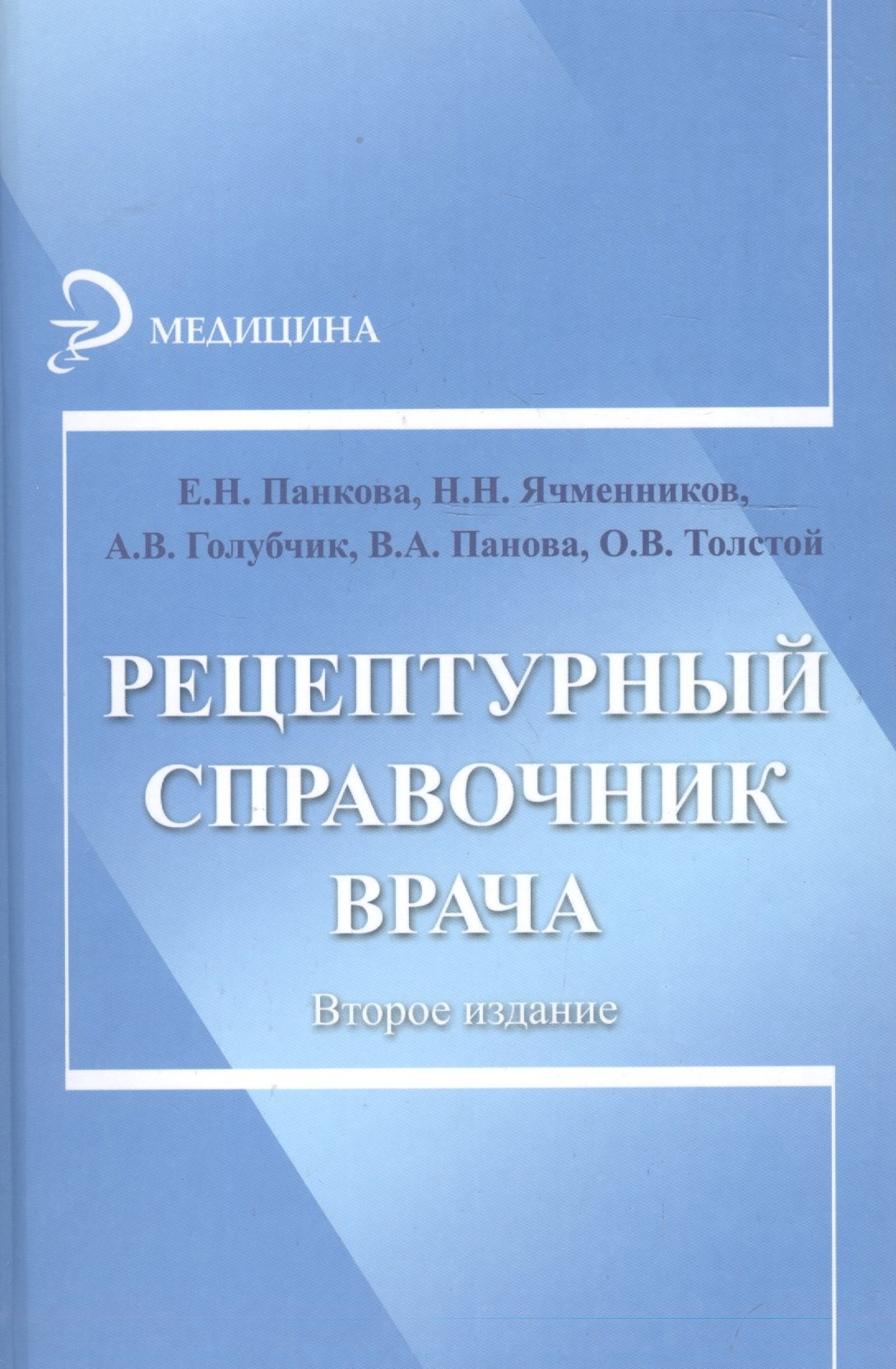 МЕДИЦИНА

Е.Н. Панкова, Н.Н. Ячменников,
А.В. Голубчик, В.А. Панова, О.В. Толстой

РЕЦЕПТУРНЫЙ СПРАВОЧНИК ВРАЧА

Второе издание